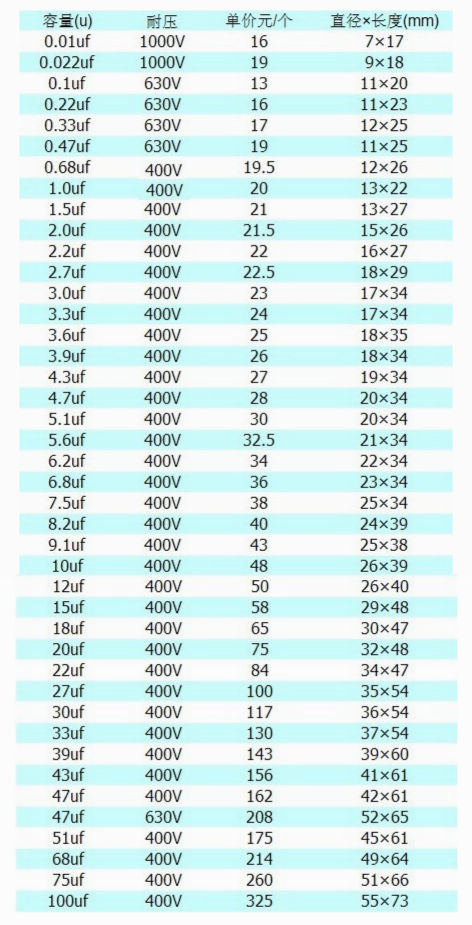 | 容量(u) | 耐压 | 单价元/个 | 直径×长度(mm) |
|---|---|---|---|
| 0.01uf | 1000V | 16 | 7×17 |
| 0.022uf | 1000V | 19 | 9×18 |
| 0.1uf | 630V | 13 | 11×20 |
| 0.22uf | 630V | 16 | 11×23 |
| 0.33uf | 630V | 17 | 12×25 |
| 0.47uf | 630V | 19 | 11×25 |
| 0.68uf | 400V | 19.5 | 12×26 |
| 1.0uf | 400V | 20 | 13×22 |
| 1.5uf | 400V | 21 | 13×27 |
| 2.0uf | 400V | 21.5 | 15×26 |
| 2.2uf | 400V | 22 | 16×27 |
| 2.7uf | 400V | 22.5 | 18×29 |
| 3.0uf | 400V | 23 | 17×34 |
| 3.3uf | 400V | 24 | 17×34 |
| 3.6uf | 400V | 25 | 18×35 |
| 3.9uf | 400V | 26 | 18×34 |
| 4.3uf | 400V | 27 | 19×34 |
| 4.7uf | 400V | 28 | 20×34 |
| 5.1uf | 400V | 30 | 20×34 |
| 5.6uf | 400V | 32.5 | 21×34 |
| 6.2uf | 400V | 34 | 22×34 |
| 6.8uf | 400V | 36 | 23×34 |
| 7.5uf | 400V | 38 | 25×34 |
| 8.2uf | 400V | 40 | 24×39 |
| 9.1uf | 400V | 43 | 25×38 |
| 10uf | 400V | 48 | 26×39 |
| 12uf | 400V | 50 | 26×40 |
| 15uf | 400V | 58 | 29×48 |
| 18uf | 400V | 65 | 30×47 |
| 20uf | 400V | 75 | 32×48 |
| 22uf | 400V | 84 | 34×47 |
| 27uf | 400V | 100 | 35×54 |
| 30uf | 400V | 117 | 36×54 |
| 33uf | 400V | 130 | 37×54 |
| 39uf | 400V | 143 | 39×60 |
| 43uf | 400V | 156 | 41×61 |
| 47uf | 400V | 162 | 42×61 |
| 47uf | 630V | 208 | 52×65 |
| 51uf | 400V | 175 | 45×61 |
| 68uf | 400V | 214 | 49×64 |
| 75uf | 400V | 260 | 51×66 |
| 100uf | 400V | 325 | 55×73 |